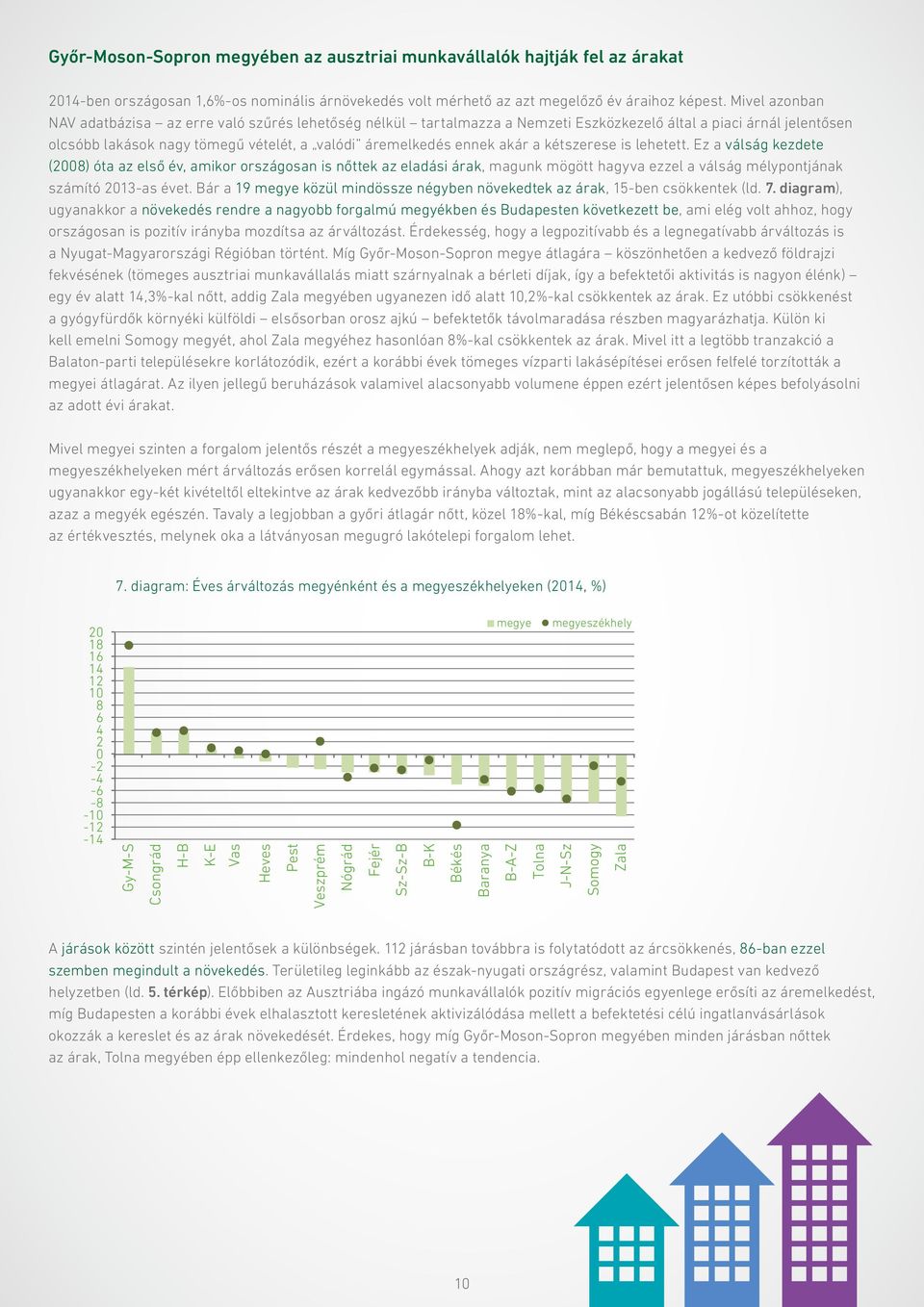 Győr-Moson-Sopron megyében az ausztriai munkavállalók hajtják fel az árakat

2014-ben országosan 1,6%-os nominális árnövekedés volt mérhető az azt megelőző év áraihoz képest. Mivel azonban NAV adatbázisa – az erre való szűrés lehetőség nélkül – tartalmazza a Nemzeti Eszközkezelő által a piaci árnál jelentősen olcsóbb lakások nagy tömegű vételét, a „valódi" áremelkedés ennek akár a kétszerese is lehetett. Ez a válság kezdete (2008) óta az első év, amikor országosan is nőttek az eladási árak, magunk mögött hagyva ezzel a válság mélypontjának számító 2013-as évet. Bár a 19 megye közül mindössze négyben növekedtek az árak, 15-ben csökkentek (ld. 7. diagram), ugyanakkor a növekedés rendre a nagyobb forgalmú megyékben és Budapesten következett be, ami elég volt ahhoz, hogy országosan is pozitív irányba mozdítsa az árváltozást. Érdekesség, hogy a legpozitívabb és a legnegatívabb árváltozás is a Nyugat-Magyarországi Régióban történt. Míg Győr-Moson-Sopron megye átlagára – köszönhetően a kedvező földrajzi fekvésének (tömeges ausztriai munkavállalás miatt szárnyalnak a bérleti díjak, így a befektetői aktivitás is nagyon élénk) – egy év alatt 14,3%-kal nőtt, addig Zala megyében ugyanezen idő alatt 10,2%-kal csökkentek az árak. Ez utóbbi csökkenést a gyógyfürdők környéki külföldi – elsősorban orosz ajkú – befektetők távolmaradása részben magyarázhatja. Külön ki kell emelni Somogy megyét, ahol Zala megyéhez hasonlóan 8%-kal csökkentek az árak. Mivel itt a legtöbb tranzakció a Balaton-parti településekre korlátozódik, ezért a korábbi évek tömeges vízparti lakásépítései erősen felfelé torzították a megyei átlagárat. Az ilyen jellegű beruházások valamivel alacsonyabb volumene éppen ezért jelentősen képes befolyásolni az adott évi árakat.

Mivel megyei szinten a forgalom jelentős részét a megyeszékhelyek adják, nem meglepő, hogy a megyei és a megyeszékhelyeken mért árváltozás erősen korrelál egymással. Ahogy azt korábban már bemutattuk, megyeszékhelyeken ugyanakkor egy-két kivételtől eltekintve az árak kedvezőbb irányba változtak, mint az alacsonyabb jogállású településeken, azaz a megyék egészén. Tavaly a legjobban a győri átlagár nőtt, közel 18%-kal, míg Békéscsabán 12%-ot közelítette az értékvesztés, melynek oka a látványosan megugró lakótelepi forgalom lehet.

7. diagram: Éves árváltozás megyénként és a megyeszékhelyeken (2014, %)

megye megyeszékhely

20 18 16 14 12 10 8 6 4 2 0 -2 -4 -6 -8 -10 -12 -14

Gy-M-S Csongrád H-B K-E Vas Heves Pest Veszprém Nógrád Fejér Sz-Sz-B B-K Békés Baranya B-A-Z Tolna J-N-Sz Somogy Zala

A járások között szintén jelentősek a különbségek. 112 járásban továbbra is folytatódott az árcsökkenés, 86-ban ezzel szemben megindult a növekedés. Területileg leginkább az észak-nyugati országrész, valamint Budapest van kedvező helyzetben (ld. 5. térkép). Előbbiben az Ausztriába ingázó munkavállalók pozitív migrációs egyenlege erősíti az áremelkedést, míg Budapesten a korábbi évek elhalasztott keresletének aktivizálódása mellett a befektetési célú ingatlanvásárlások okozzák a kereslet és az árak növekedését. Érdekes, hogy míg Győr-Moson-Sopron megyében minden járásban nőttek az árak, Tolna megyében épp ellenkezőleg: mindenhol negatív a tendencia.

10